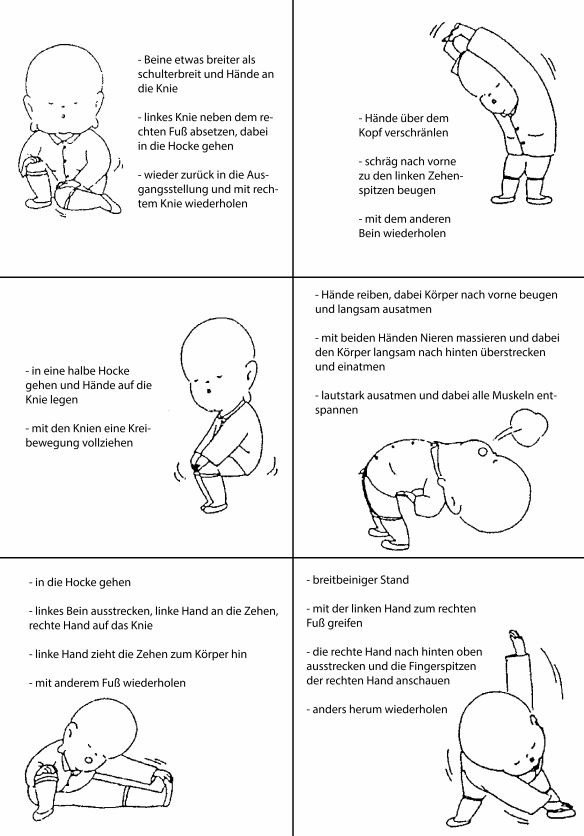 - Beine etwas breiter als schulterbreit und Hände an die Knie

- linkes Knie neben dem rechten Fuß absetzen, dabei in die Hocke gehen

- wieder zurück in die Ausgangsstellung und mit rechtem Knie wiederholen

- Hände über dem Kopf verschränlen

- schräg nach vorne zu den linken Zehenspitzen beugen

- mit dem anderen Bein wiederholen

- in eine halbe Hocke gehen und Hände auf die Knie legen

- mit den Knien eine Kreibewegung vollziehen

- Hände reiben, dabei Körper nach vorne beugen und langsam ausatmen

- mit beiden Händen Nieren massieren und dabei den Körper langsam nach hinten überstrecken und einatmen

- lautstark ausatmen und dabei alle Muskeln entspannen

- in die Hocke gehen

- linkes Bein ausstrecken, linke Hand an die Zehen, rechte Hand auf das Knie

- linke Hand zieht die Zehen zum Körper hin

- mit anderem Fuß wiederholen

- breitbeiniger Stand

- mit der linken Hand zum rechten Fuß greifen

- die rechte Hand nach hinten oben ausstrecken und die Fingerspitzen der rechten Hand anschauen

- anders herum wiederholen